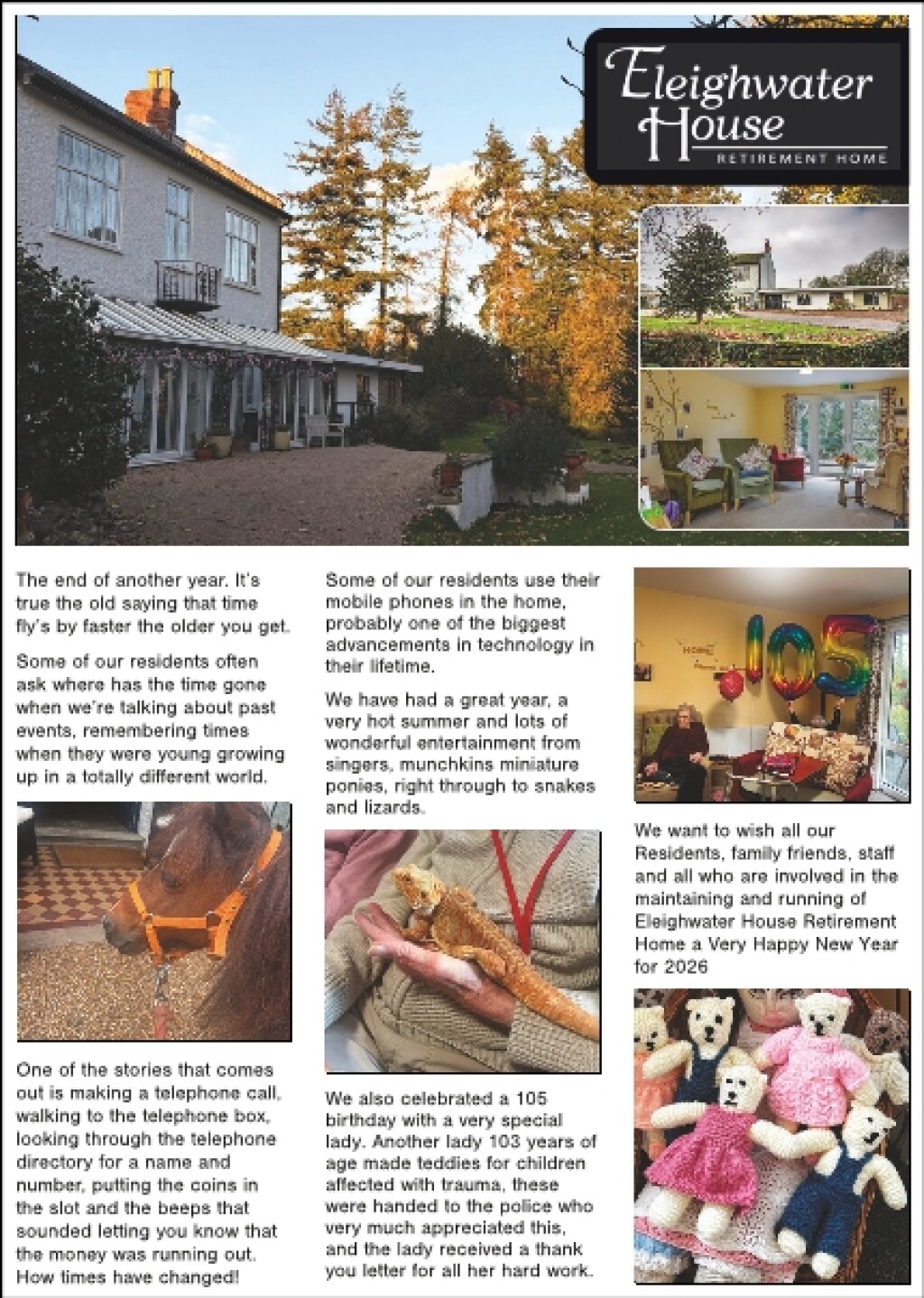 Eleighwater House
RETIREMENT HOME

The end of another year. It's true the old saying that time fly's by faster the older you get.

Some of our residents often ask where has the time gone when we're talking about past events, remembering times when they were young growing up in a totally different world.

One of the stories that comes out is making a telephone call, walking to the telephone box, looking through the telephone directory for a name and number, putting the coins in the slot and the beeps that sounded letting you know that the money was running out. How times have changed!

Some of our residents use their mobile phones in the home, probably one of the biggest advancements in technology in their lifetime.

We have had a great year, a very hot summer and lots of wonderful entertainment from singers, munchkins miniature ponies, right through to snakes and lizards.

We also celebrated a 105 birthday with a very special lady. Another lady 103 years of age made teddies for children affected with trauma, these were handed to the police who very much appreciated this, and the lady received a thank you letter for all her hard work.

105

We want to wish all our Residents, family friends, staff and all who are involved in the maintaining and running of Eleighwater House Retirement Home a Very Happy New Year for 2026